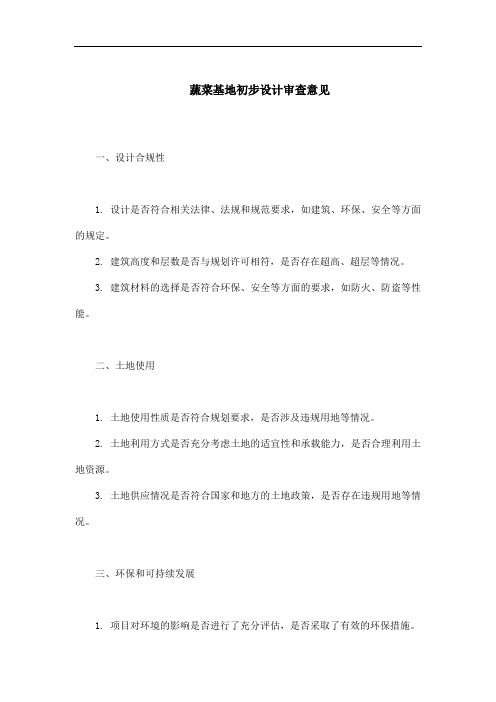 蔬菜基地初步设计审查意见

一、设计合规性

1. 设计是否符合相关法律、法规和规范要求，如建筑、环保、安全等方面的规定。

2. 建筑高度和层数是否与规划许可相符，是否存在超高、超层等情况。

3. 建筑材料的选择是否符合环保、安全等方面的要求，如防火、防盗等性能。

二、土地使用

1. 土地使用性质是否符合规划要求，是否涉及违规用地等情况。

2. 土地利用方式是否充分考虑土地的适宜性和承载能力，是否合理利用土地资源。

3. 土地供应情况是否符合国家和地方的土地政策，是否存在违规用地等情况。

三、环保和可持续发展

1. 项目对环境的影响是否进行了充分评估，是否采取了有效的环保措施。